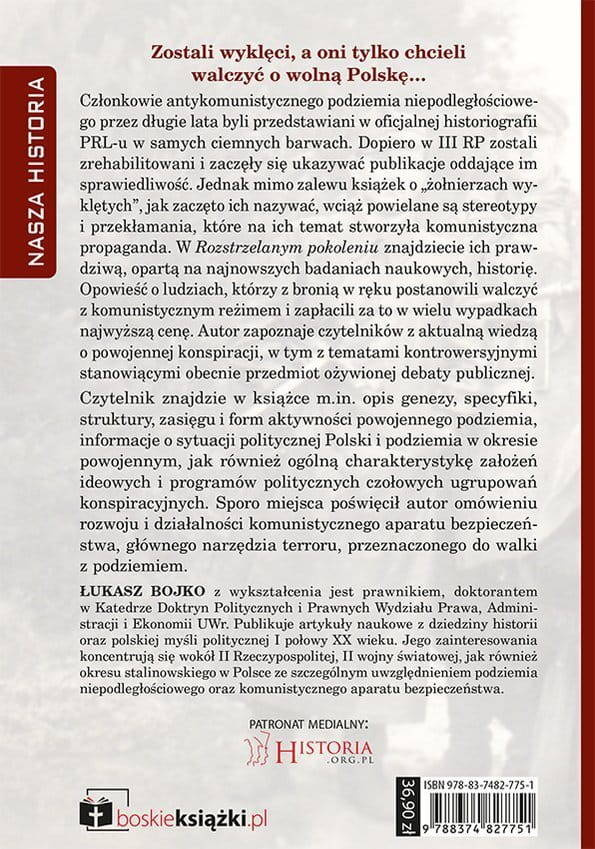 NASZA HISTORIA

Zostali wyklęci, a oni tylko chcieli walczyć o wolną Polskę...

Członkowie antykomunistycznego podziemia niepodległościowego przez długie lata byli przedstawiani w oficjalnej historiografii PRL-u w samych ciemnych barwach. Dopiero w III RP zostali zrehabilitowani i zaczęły się ukazywać publikacje oddające im sprawiedliwość. Jednak mimo zalewu książek o „żołnierzach wyklętych", jak zaczęto ich nazywać, wciąż powielane są stereotypy i przekłamania, które na ich temat stworzyła komunistyczna propaganda. W Rozstrzelanym pokoleniu znajdziecie ich prawdziwą, opartą na najnowszych badaniach naukowych, historię. Opowieść o ludziach, którzy z bronią w ręku postanowili walczyć z komunistycznym reżimem i zapłacili za to w wielu wypadkach najwyższą cenę. Autor zapoznaje czytelników z aktualną wiedzą o powojennej konspiracji, w tym z tematami kontrowersyjnymi stanowiącymi obecnie przedmiot ożywionej debaty publicznej.

Czytelnik znajdzie w książce m.in. opis genezy, specyfiki, struktury, zasięgu i form aktywności powojennego podziemia, informacje o sytuacji politycznej Polski i podziemia w okresie powojennym, jak również ogólną charakterystykę założeń ideowych i programów politycznych czołowych ugrupowań konspiracyjnych. Sporo miejsca poświęcił autor omówieniu rozwoju i działalności komunistycznego aparatu bezpieczeństwa, głównego narzędzia terroru, przeznaczonego do walki z podziemiem.

ŁUKASZ BOJKO z wykształcenia jest prawnikiem, doktorantem w Katedrze Doktryn Politycznych i Prawnych Wydziału Prawa, Administracji i Ekonomii UWr. Publikuje artykuły naukowe z dziedziny historii oraz polskiej myśli politycznej I połowy XX wieku. Jego zainteresowania koncentrują się wokół II Rzeczypospolitej, II wojny światowej, jak również okresu stalinowskiego w Polsce ze szczególnym uwzględnieniem podziemia niepodległościowego oraz komunistycznego aparatu bezpieczeństwa.

PATRONAT MEDIALNY:
HISTORIA .ORG.PL

boskieksiążki.pl

36,90 zł

ISBN 978-83-7482-775-1

9 788374 827751